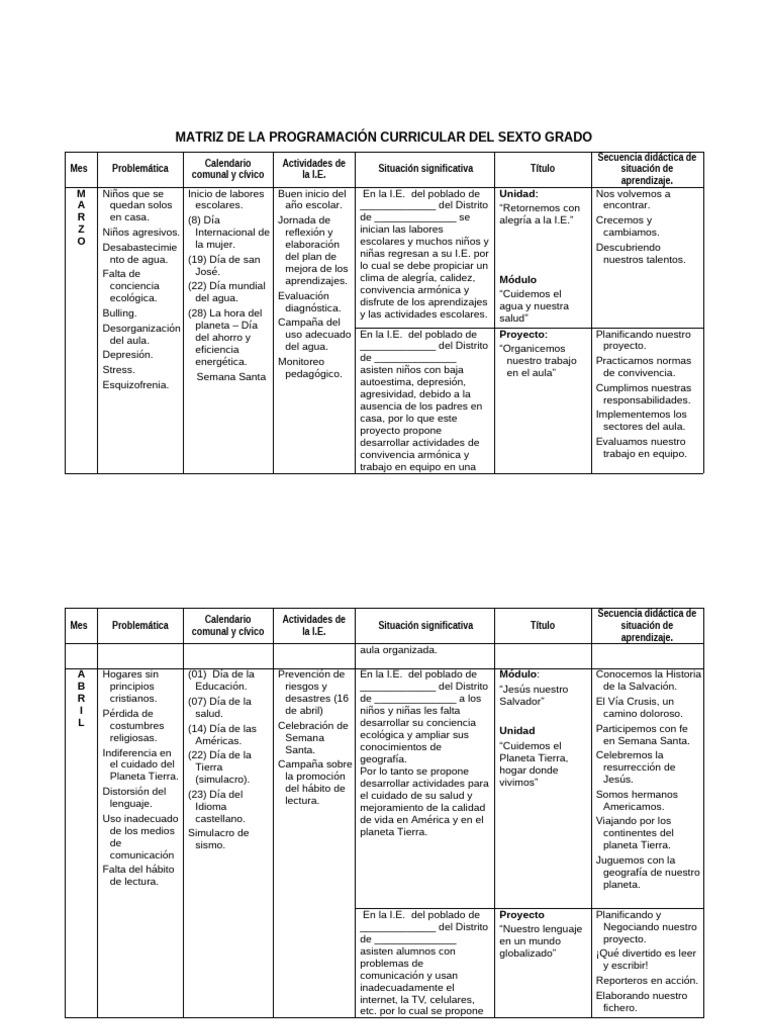 MATRIZ DE LA PROGRAMACIÓN CURRICULAR DEL SEXTO GRADO

| Mes | Problemática | Calendario comunal y cívico | Actividades de la I.E. | Situación significativa | Título | Secuencia didáctica de situación de aprendizaje. |
|---|---|---|---|---|---|---|
| M A R Z O | Niños que se quedan solos en casa. Niños agresivos. Desabastecimiento de agua. Falta de conciencia ecológica. Bulling. Desorganización del aula. Depresión. Stress. Esquizofrenia. | Inicio de labores escolares. (8) Día Internacional de la mujer. (19) Día de san José. (22) Día mundial del agua. (28) La hora del planeta – Día del ahorro y eficiencia energética. Semana Santa | Buen inicio del año escolar. Jornada de reflexión y elaboración del plan de mejora de los aprendizajes. Evaluación diagnóstica. Campaña del uso adecuado del agua. Monitoreo pedagógico. | En la I.E. del poblado de ______________ del Distrito de ______________ se inician las labores escolares y muchos niños y niñas regresan a su I.E. por lo cual se debe propiciar un clima de alegría, calidez, convivencia armónica y disfrute de los aprendizajes y las actividades escolares. | Unidad: "Retornemos con alegría a la I.E." Módulo "Cuidemos el agua y nuestra salud" | Nos volvemos a encontrar. Crecemos y cambiamos. Descubriendo nuestros talentos. |
| | | | | En la I.E. del poblado de ______________ del Distrito de ______________ asisten niños con baja autoestima, depresión, agresividad, debido a la ausencia de los padres en casa, por lo que este proyecto propone desarrollar actividades de convivencia armónica y trabajo en equipo en una | Proyecto: "Organicemos nuestro trabajo en el aula" | Planificando nuestro proyecto. Practicamos normas de convivencia. Cumplimos nuestras responsabilidades. Implementemos los sectores del aula. Evaluamos nuestro trabajo en equipo. |

| Mes | Problemática | Calendario comunal y cívico | Actividades de la I.E. | Situación significativa | Título | Secuencia didáctica de situación de aprendizaje. |
|---|---|---|---|---|---|---|
| | | | | aula organizada. | | |
| A B R I L | Hogares sin principios cristianos. Pérdida de costumbres religiosas. Indiferencia en el cuidado del Planeta Tierra. Distorsión del lenguaje. Uso inadecuado de los medios de comunicación Falta del hábito de lectura. | (01) Día de la Educación. (07) Día de la salud. (14) Día de las Américas. (22) Día de la Tierra (simulacro). (23) Día del Idioma castellano. Simulacro de sismo. | Prevención de riesgos y desastres (16 de abril) Celebración de Semana Santa. Campaña sobre la promoción del hábito de lectura. | En la I.E. del poblado de ______________ del Distrito de ______________ a los niños y niñas les falta desarrollar su conciencia ecológica y ampliar sus conocimientos de geografía. Por lo tanto se propone desarrollar actividades para el cuidado de su salud y mejoramiento de la calidad de vida en América y en el planeta Tierra. | Módulo: "Jesús nuestro Salvador" Unidad "Cuidemos el Planeta Tierra, hogar donde vivimos" | Conocemos la Historia de la Salvación. El Vía Crusis, un camino doloroso. Participemos con fe en Semana Santa. Celebremos la resurrección de Jesús. Somos hermanos Americamos. Viajando por los continentes del planeta Tierra. Juguemos con la geografía de nuestro planeta. |
| | | | | En la I.E. del poblado de ______________ del Distrito de ______________ asisten alumnos con problemas de comunicación y usan inadecuadamente el internet, la TV, celulares, etc. por lo cual se propone | Proyecto "Nuestro lenguaje en un mundo globalizado" | Planificando y Negociando nuestro proyecto. ¡Qué divertido es leer y escribir! Reporteros en acción. Elaborando nuestro fichero. |